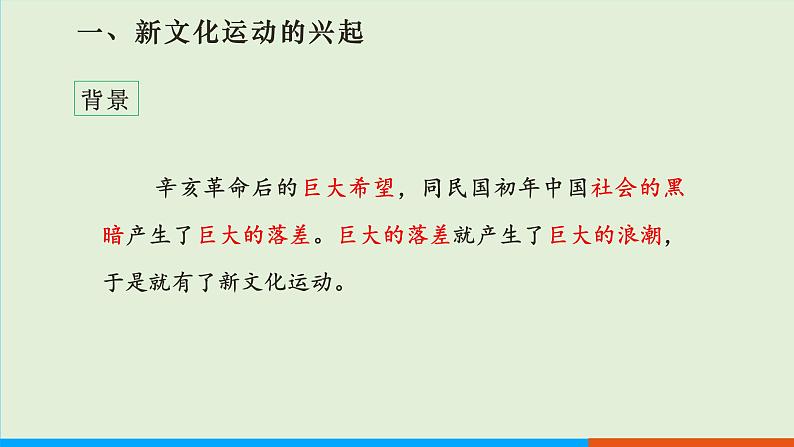 一、新文化运动的兴起

背景

辛亥革命后的巨大希望，同民国初年中国社会的黑暗产生了巨大的落差。巨大的落差就产生了巨大的浪潮，于是就有了新文化运动。